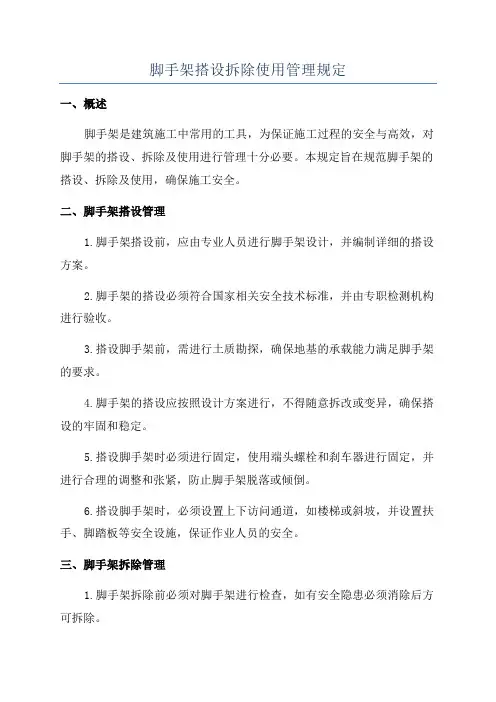 脚手架搭设拆除使用管理规定

一、概述

脚手架是建筑施工中常用的工具，为保证施工过程的安全与高效，对脚手架的搭设、拆除及使用进行管理十分必要。本规定旨在规范脚手架的搭设、拆除及使用，确保施工安全。

二、脚手架搭设管理

1.脚手架搭设前，应由专业人员进行脚手架设计，并编制详细的搭设方案。

2.脚手架的搭设必须符合国家相关安全技术标准，并由专职检测机构进行验收。

3.搭设脚手架前，需进行土质勘探，确保地基的承载能力满足脚手架的要求。

4.脚手架的搭设应按照设计方案进行，不得随意拆改或变异，确保搭设的牢固和稳定。

5.搭设脚手架时必须进行固定，使用端头螺栓和刹车器进行固定，并进行合理的调整和张紧，防止脚手架脱落或倾倒。

6.搭设脚手架时，必须设置上下访问通道，如楼梯或斜坡，并设置扶手、脚踏板等安全设施，保证作业人员的安全。

三、脚手架拆除管理

1.脚手架拆除前必须对脚手架进行检查，如有安全隐患必须消除后方可拆除。